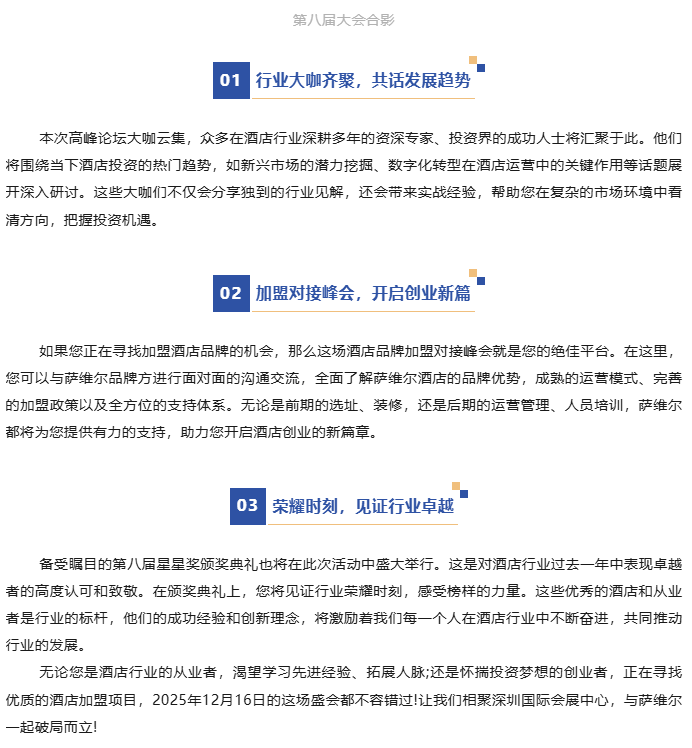 第八届大会合影

01 行业大咖齐聚，共话发展趋势

本次高峰论坛大咖云集，众多在酒店行业深耕多年的资深专家、投资界的成功人士将汇聚于此。他们将围绕当下酒店投资的热门趋势，如新兴市场的潜力挖掘、数字化转型在酒店运营中的关键作用等话题展开深入研讨。这些大咖们不仅会分享独到的行业见解，还会带来实战经验，帮助您在复杂的市场环境中看清方向，把握投资机遇。

02 加盟对接峰会，开启创业新篇

如果您正在寻找加盟酒店品牌的机会，那么这场酒店品牌加盟对接峰会就是您的绝佳平台。在这里，您可以与萨维尔品牌方进行面对面的沟通交流，全面了解萨维尔酒店的品牌优势，成熟的运营模式、完善的加盟政策以及全方位的支持体系。无论是前期的选址、装修，还是后期的运营管理、人员培训，萨维尔都将为您提供有力的支持，助力您开启酒店创业的新篇章。

03 荣耀时刻，见证行业卓越

备受瞩目的第八届星星奖颁奖典礼也将在此次活动中盛大举行。这是对酒店行业过去一年中表现卓越者的高度认可和致敬。在颁奖典礼上，您将见证行业荣耀时刻，感受榜样的力量。这些优秀的酒店和从业者是行业的标杆，他们的成功经验和创新理念，将激励着我们每一个人在酒店行业中不断奋进，共同推动行业的发展。

无论您是酒店行业的从业者，渴望学习先进经验、拓展人脉;还是怀揣投资梦想的创业者，正在寻找优质的酒店加盟项目，2025年12月16日的这场盛会都不容错过!让我们相聚深圳国际会展中心，与萨维尔一起破局而立!